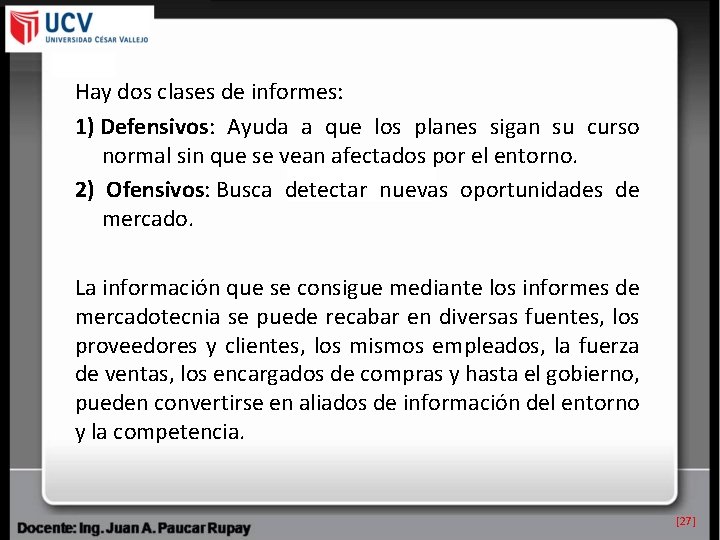 UCV
UNIVERSIDAD CÉSAR VALLEJO

Hay dos clases de informes:

1) Defensivos: Ayuda a que los planes sigan su curso normal sin que se vean afectados por el entorno.

2) Ofensivos: Busca detectar nuevas oportunidades de mercado.

La información que se consigue mediante los informes de mercadotecnia se puede recabar en diversas fuentes, los proveedores y clientes, los mismos empleados, la fuerza de ventas, los encargados de compras y hasta el gobierno, pueden convertirse en aliados de información del entorno y la competencia.

Docente: Ing. Juan A. Paucar Rupay

[27]